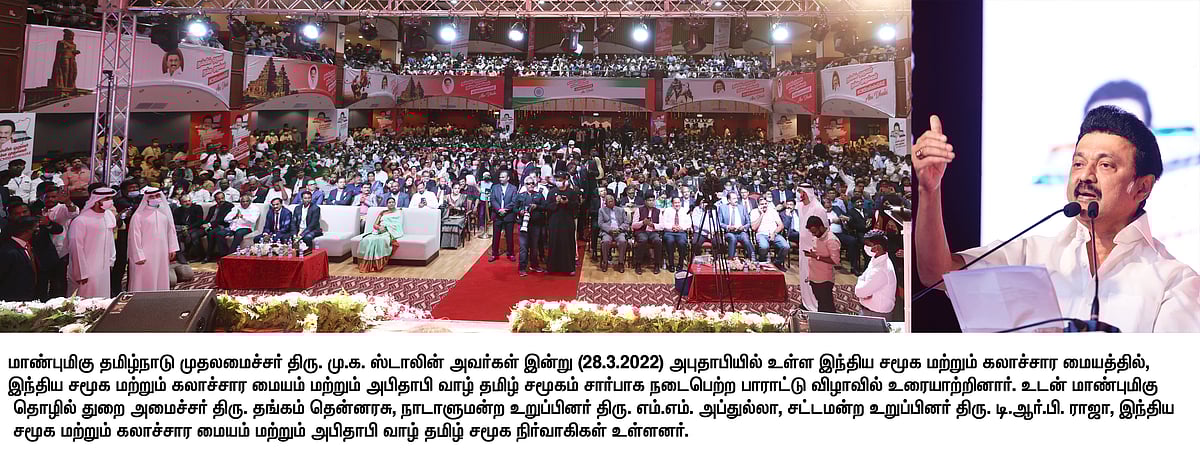 மாண்புமிகு தமிழ்நாடு முதலமைச்சர் திரு. மு.க. ஸ்டாலின் அவர்கள் இன்று (28.3.2022) அபுதாபியில் உள்ள இந்திய சமூக மற்றும் கலாச்சார மையத்தில், இந்திய சமூக மற்றும் கலாச்சார மையம் மற்றும் அபிதாபி வாழ் தமிழ் சமூகம் சார்பாக நடைபெற்ற பாராட்டு விழாவில் உரையாற்றினார். உடன் மாண்புமிகு தொழில் துறை அமைச்சர் திரு. தங்கம் தென்னரசு, நாடாளுமன்ற உறுப்பினர் திரு. எம்.எம். அப்துல்லா, சட்டமன்ற உறுப்பினர் திரு. டி.ஆர்.பி. ராஜா, இந்திய சமூக மற்றும் கலாச்சார மையம் மற்றும் அபிதாபி வாழ் தமிழ் சமூக நிர்வாகிகள் உள்ளனர்.